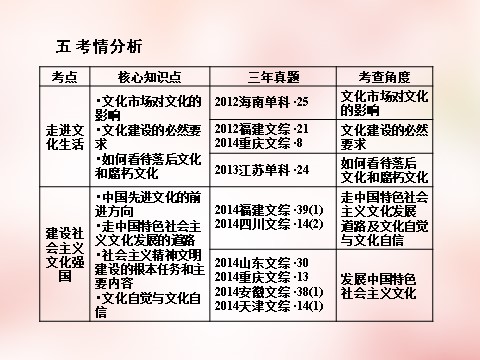 五 考情分析

| 考点 | 核心知识点 | 三年真题 | 考查角度 |
|---|---|---|---|
| 走进文化生活 | ·文化市场对文化的影响 ·文化建设的必然要求 ·如何看待落后文化和腐朽文化 | 2012海南单科·25 | 文化市场对文化的影响 |
| | | 2012福建文综·21 2014重庆文综·8 | 文化建设的必然要求 |
| | | 2013江苏单科·24 | 如何看待落后文化和腐朽文化 |
| 建设社会主义文化强国 | ·中国先进文化的前进方向 ·走中国特色社会主义文化发展的道路 ·社会主义精神文明建设的根本任务和主要内容 ·文化自觉与文化自信 | 2014福建文综·39(1) 2014四川文综·14(2) | 走中国特色社会主义文化发展道路及文化自觉与文化自信 |
| | | 2014山东文综·30 2014重庆文综·13 2014安徽文综·38(1) 2014天津文综·14(1) | 发展中国特色社会主义文化 |